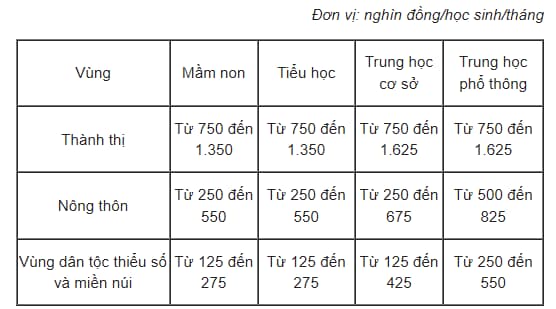 Đơn vị: nghìn đồng/học sinh/tháng

| Vùng | Mầm non | Tiểu học | Trung học cơ sở | Trung học phổ thông |
|---|---|---|---|---|
| Thành thị | Từ 750 đến 1.350 | Từ 750 đến 1.350 | Từ 750 đến 1.625 | Từ 750 đến 1.625 |
| Nông thôn | Từ 250 đến 550 | Từ 250 đến 550 | Từ 250 đến 675 | Từ 500 đến 825 |
| Vùng dân tộc thiểu số và miền núi | Từ 125 đến 275 | Từ 125 đến 275 | Từ 125 đến 425 | Từ 250 đến 550 |